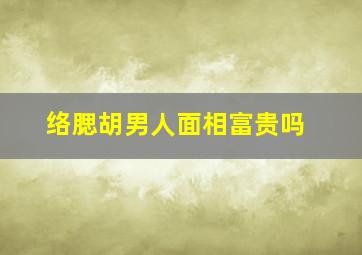 络腮胡男人面相富贵吗